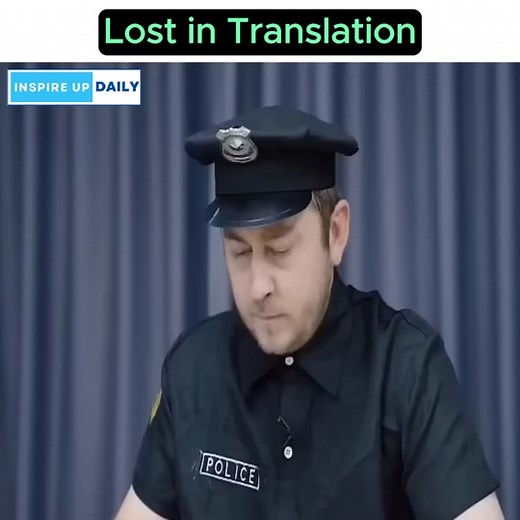 Lost in Translation

INSPIRE UP DAILY

POLICE